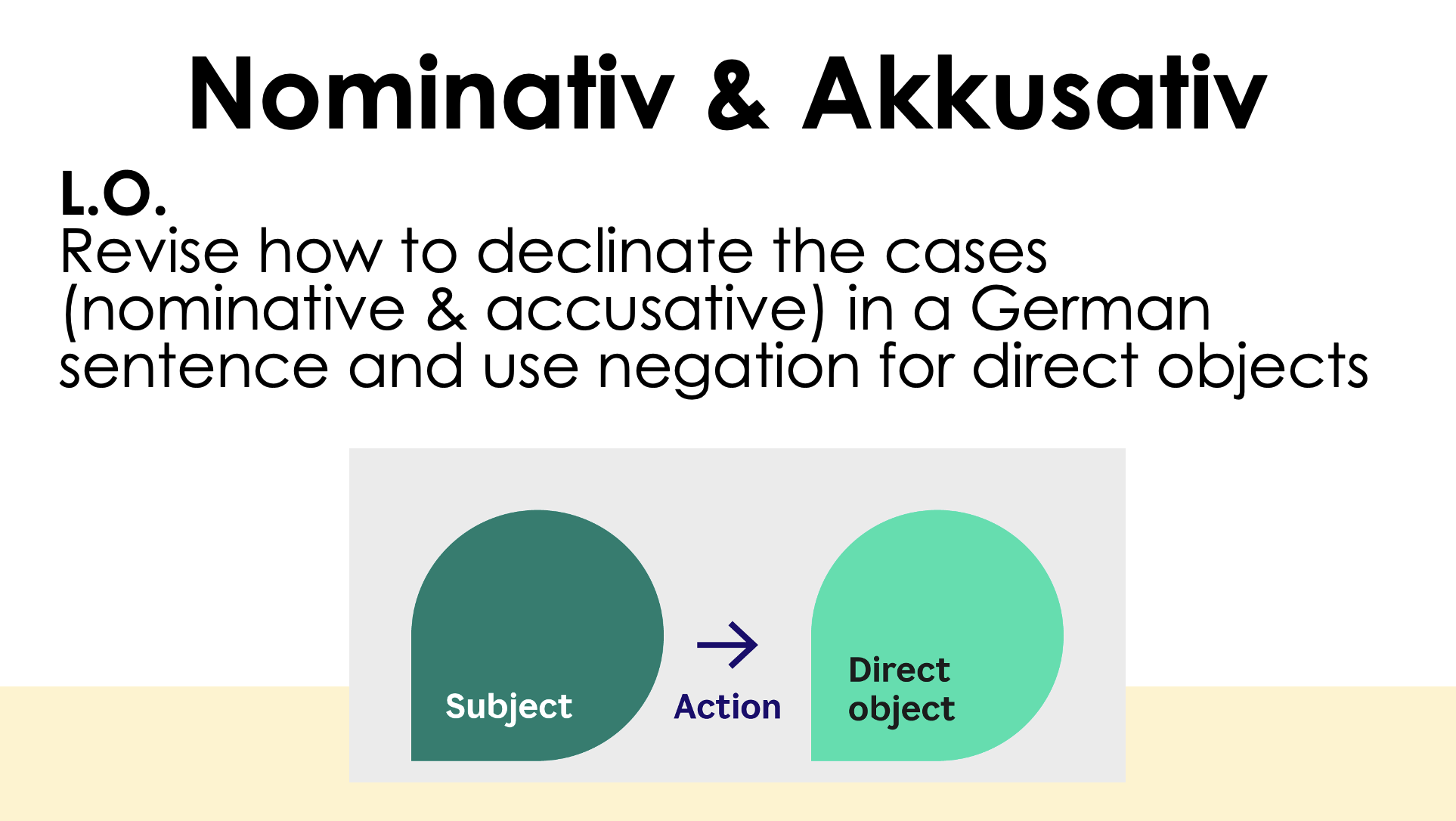 Nominativ & Akkusativ

L.O.

Revise how to declinate the cases (nominative & accusative) in a German sentence and use negation for direct objects

Subject

→

Action

Direct object